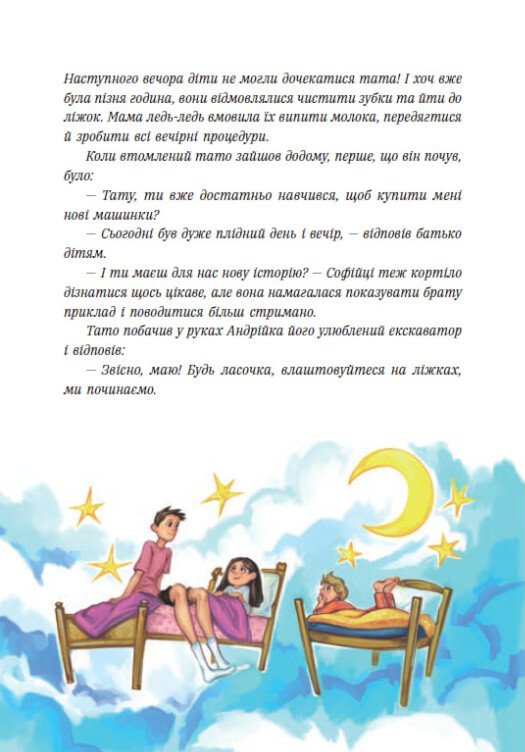 Наступного вечора діти не могли дочекатися тата! І хоч вже була пізня година, вони відмовлялися чистити зубки та йти до ліжок. Мама ледь-ледь вмовила їх випити молока, передягтися й зробити всі вечірні процедури.

Коли втомлений тато зайшов додому, перше, що він почув, було:

— Тату, ти вже достатньо навчився, щоб купити мені нові машинки?

— Сьогодні був дуже плідний день і вечір, — відповів батько дітям.

— І ти маєш для нас нову історію? — Софійці теж кортіло дізнатися щось цікаве, але вона намагалася показувати брату приклад і поводитися більш стримано.

Тато побачив у руках Андрійка його улюблений екскаватор і відповів:

— Звісно, маю! Будь ласочка, влаштовуйтеся на ліжках, ми починаємо.